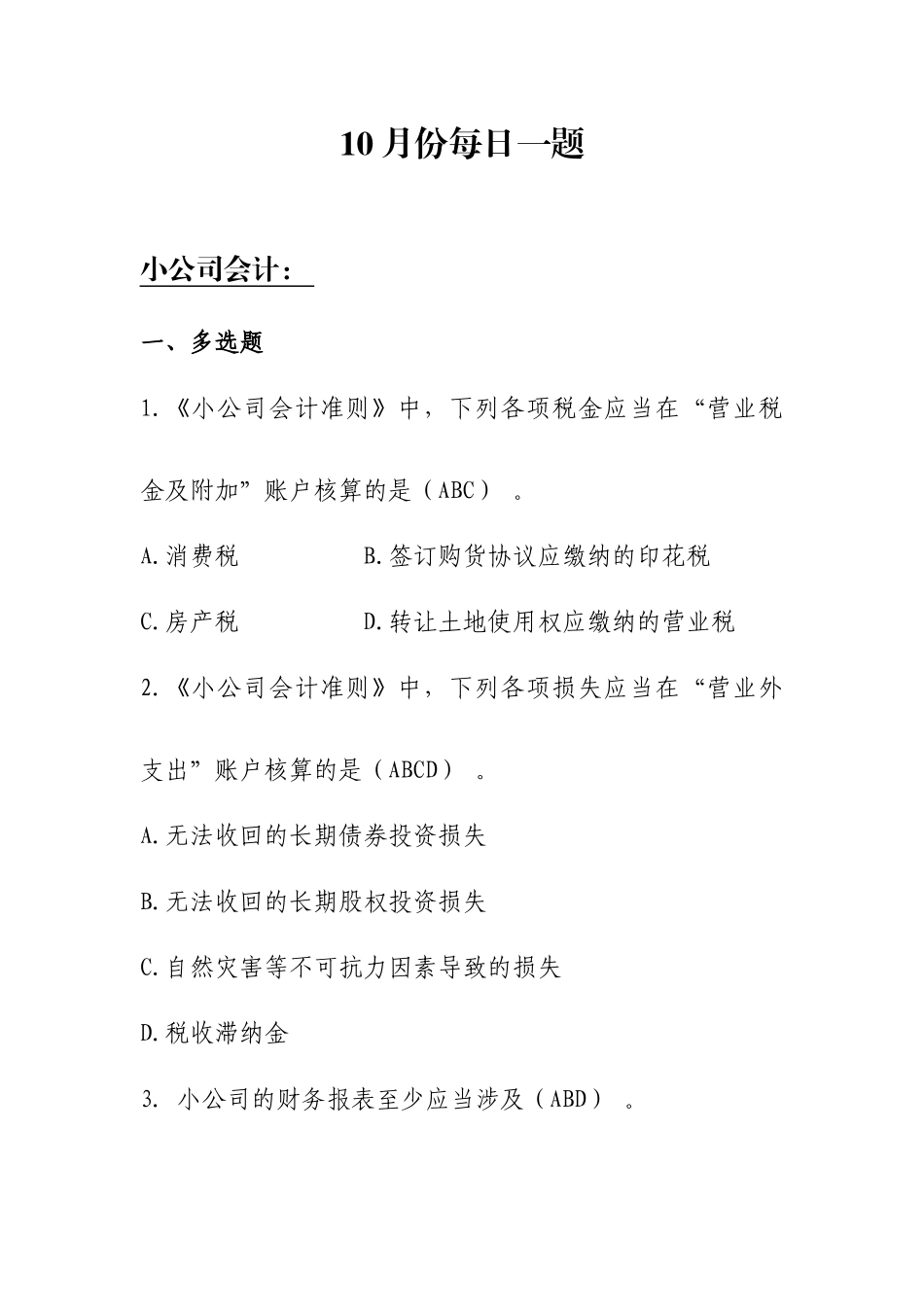 10月份每日一题

小公司会计：

一、多选题

1.《小公司会计准则》中，下列各项税金应当在“营业税金及附加”账户核算的是（ABC）。

A.消费税 B.签订购货协议应缴纳的印花税

C.房产税 D.转让土地使用权应缴纳的营业税

2.《小公司会计准则》中，下列各项损失应当在“营业外支出”账户核算的是（ABCD）。

A.无法收回的长期债券投资损失

B.无法收回的长期股权投资损失

C.自然灾害等不可抗力因素导致的损失

D.税收滞纳金

3. 小公司的财务报表至少应当涉及（ABD）。